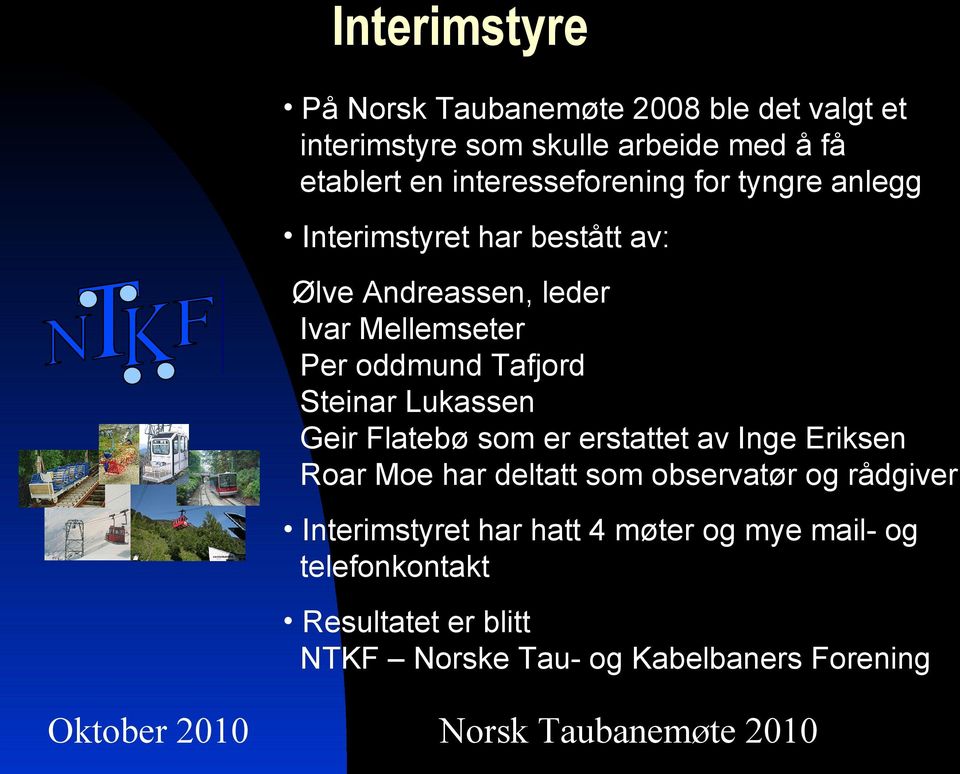 Interimstyre

• På Norsk Taubanemøte 2008 ble det valgt et interimstyre som skulle arbeide med å få etablert en interesseforening for tyngre anlegg

• Interimstyret har bestått av:

Ølve Andreassen, leder
Ivar Mellemseter
Per oddmund Tafjord
Steinar Lukassen
Geir Flatebø som er erstattet av Inge Eriksen
Roar Moe har deltatt som observatør og rådgiver

• Interimstyret har hatt 4 møter og mye mail- og telefonkontakt

• Resultatet er blitt
NTKF – Norske Tau- og Kabelbaners Forening

NTKF

Oktober 2010

Norsk Taubanemøte 2010